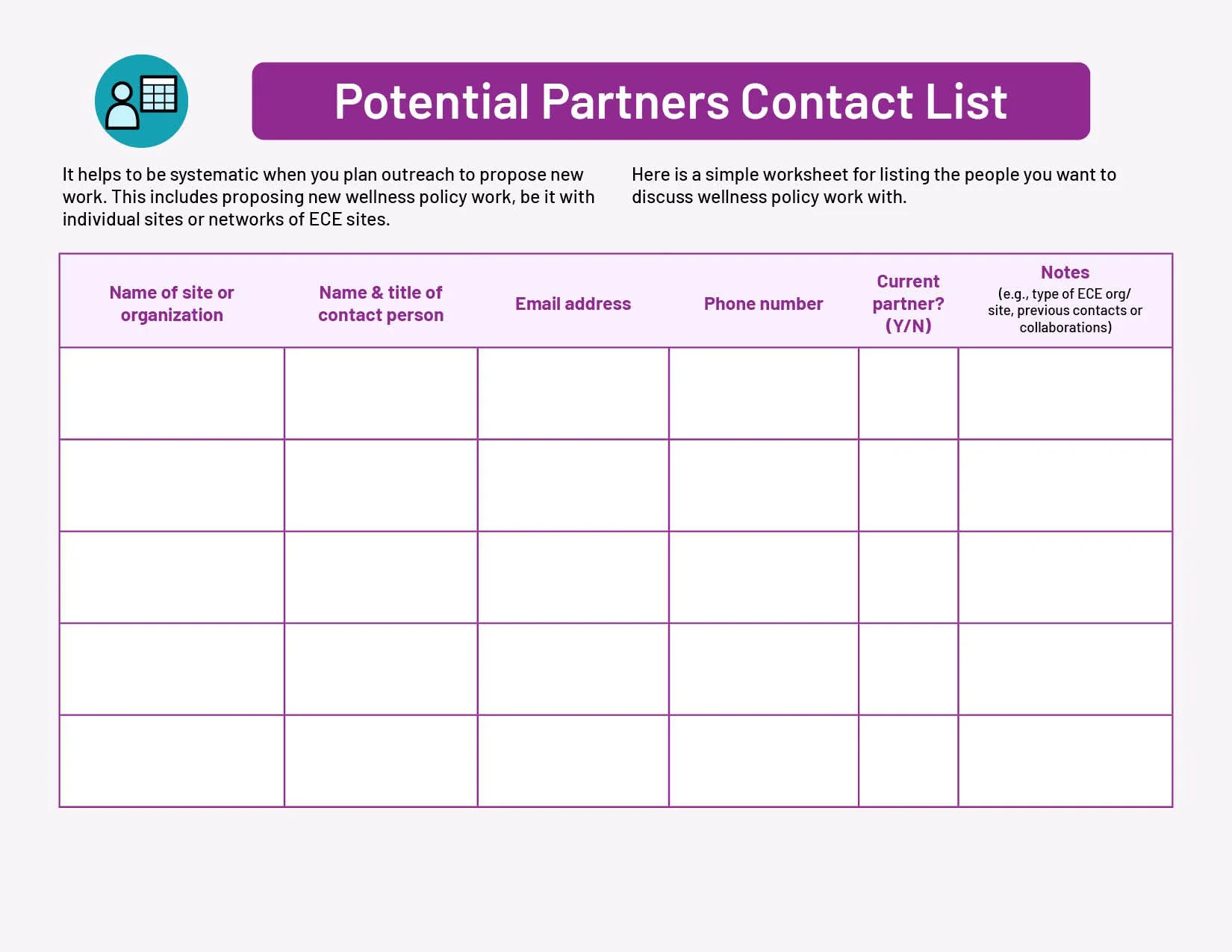 Potential Partners Contact List

It helps to be systematic when you plan outreach to propose new work. This includes proposing new wellness policy work, be it with individual sites or networks of ECE sites.

Here is a simple worksheet for listing the people you want to discuss wellness policy work with.

| Name of site or organization | Name & title of contact person | Email address | Phone number | Current partner? (Y/N) | Notes (e.g., type of ECE org/ site, previous contacts or collaborations) |
|---|---|---|---|---|---|
| | | | | | |
| | | | | | |
| | | | | | |
| | | | | | |
| | | | | | |